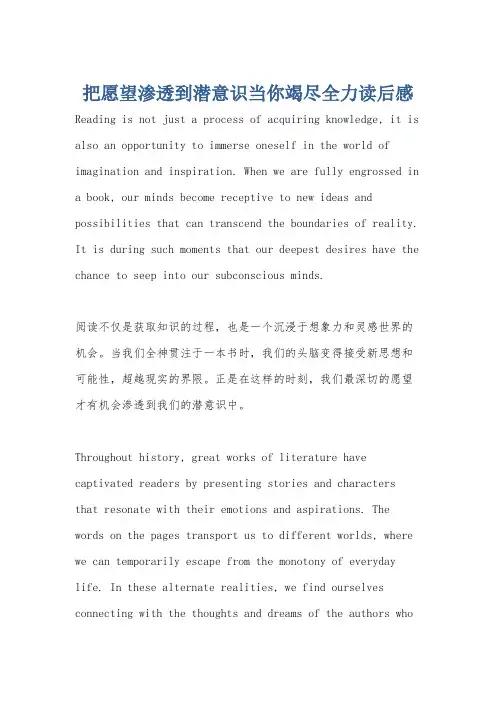 把愿望渗透到潜意识当你竭尽全力读后感

Reading is not just a process of acquiring knowledge, it is also an opportunity to immerse oneself in the world of imagination and inspiration. When we are fully engrossed in a book, our minds become receptive to new ideas and possibilities that can transcend the boundaries of reality. It is during such moments that our deepest desires have the chance to seep into our subconscious minds.

阅读不仅是获取知识的过程，也是一个沉浸于想象力和灵感世界的机会。当我们全神贯注于一本书时，我们的头脑变得接受新思想和可能性，超越现实的界限。正是在这样的时刻，我们最深切的愿望才有机会渗透到我们的潜意识中。

Throughout history, great works of literature have captivated readers by presenting stories and characters that resonate with their emotions and aspirations. The words on the pages transport us to different worlds, where we can temporarily escape from the monotony of everyday life. In these alternate realities, we find ourselves connecting with the thoughts and dreams of the authors who